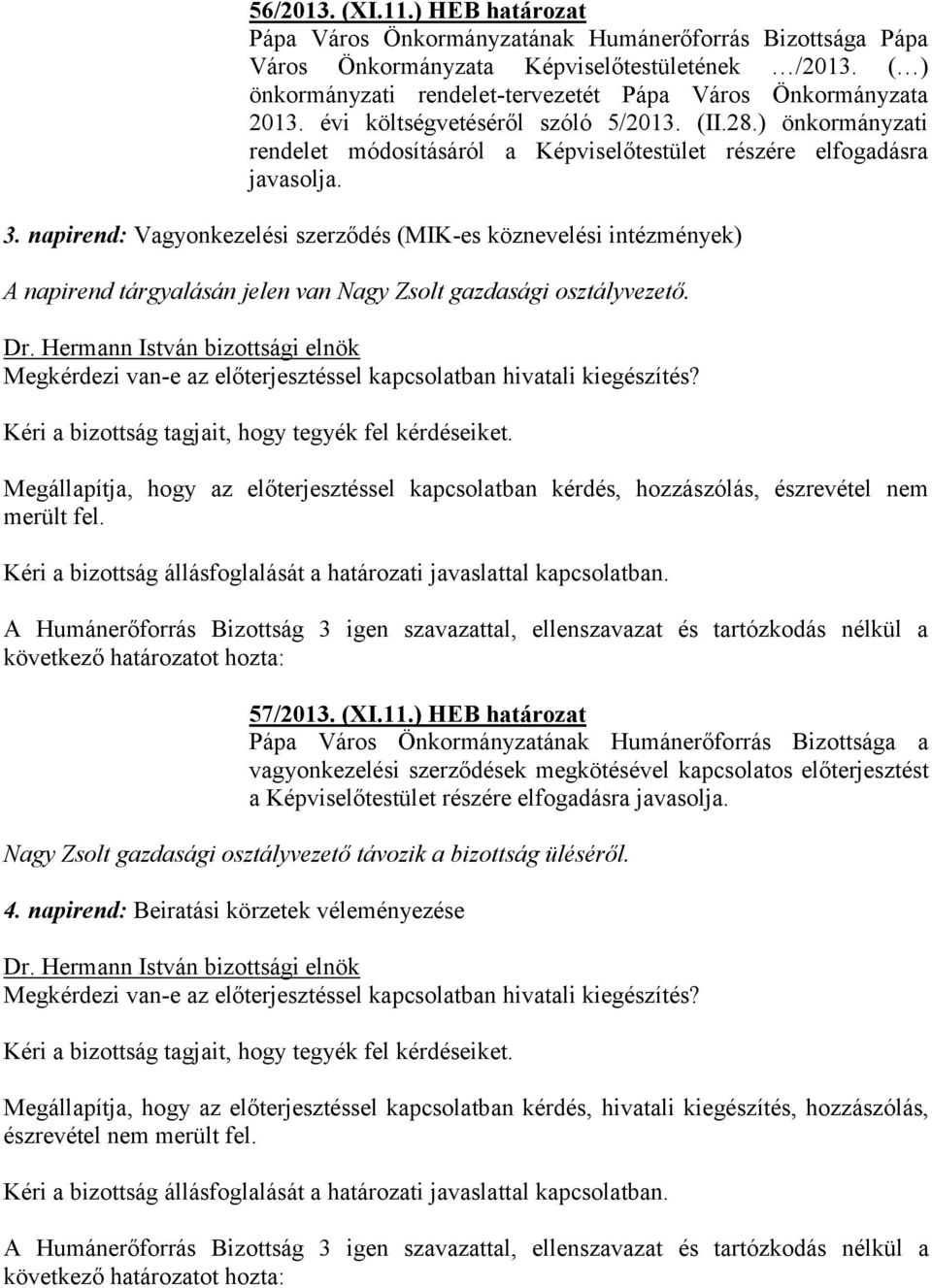 56/2013. (XI.11.) HEB határozat
Pápa Város Önkormányzatának Humánerőforrás Bizottsága Pápa Város Önkormányzata Képviselőtestületének …/2013. (…) önkormányzati rendelet-tervezetét Pápa Város Önkormányzata 2013. évi költségvetéséről szóló 5/2013. (II.28.) önkormányzati rendelet módosításáról a Képviselőtestület részére elfogadásra javasolja.

3. napirend: Vagyonkezelési szerződés (MIK-es köznevelési intézmények)

A napirend tárgyalásán jelen van Nagy Zsolt gazdasági osztályvezető.

Dr. Hermann István bizottsági elnök
Megkérdezi van-e az előterjesztéssel kapcsolatban hivatali kiegészítés?

Kéri a bizottság tagjait, hogy tegyék fel kérdéseiket.

Megállapítja, hogy az előterjesztéssel kapcsolatban kérdés, hozzászólás, észrevétel nem merült fel.

Kéri a bizottság állásfoglalását a határozati javaslattal kapcsolatban.

A Humánerőforrás Bizottság 3 igen szavazattal, ellenszavazat és tartózkodás nélkül a következő határozatot hozta:

57/2013. (XI.11.) HEB határozat
Pápa Város Önkormányzatának Humánerőforrás Bizottsága a vagyonkezelési szerződések megkötésével kapcsolatos előterjesztést a Képviselőtestület részére elfogadásra javasolja.

Nagy Zsolt gazdasági osztályvezető távozik a bizottság üléséről.

4. napirend: Beiratási körzetek véleményezése

Dr. Hermann István bizottsági elnök
Megkérdezi van-e az előterjesztéssel kapcsolatban hivatali kiegészítés?

Kéri a bizottság tagjait, hogy tegyék fel kérdéseiket.

Megállapítja, hogy az előterjesztéssel kapcsolatban kérdés, hivatali kiegészítés, hozzászólás, észrevétel nem merült fel.

Kéri a bizottság állásfoglalását a határozati javaslattal kapcsolatban.

A Humánerőforrás Bizottság 3 igen szavazattal, ellenszavazat és tartózkodás nélkül a következő határozatot hozta: